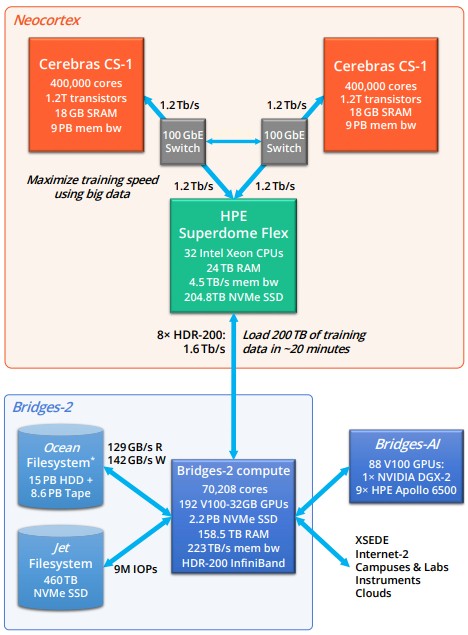 Neocortex

Cerebras CS-1
400,000 cores
1.2T transistors
18 GB SRAM
9 PB mem bw

Cerebras CS-1
400,000 cores
1.2T transistors
18 GB SRAM
9 PB mem bw

1.2 Tb/s

1.2 Tb/s

100 GbE Switch

100 GbE Switch

Maximize training speed using big data

1.2 Tb/s

1.2 Tb/s

HPE Superdome Flex
32 Intel Xeon CPUs
24 TB RAM
4.5 TB/s mem bw
204.8TB NVMe SSD

8× HDR-200: 1.6 Tb/s

Load 200 TB of training data in ~20 minutes

Bridges-2

Ocean Filesystem*
15 PB HDD + 8.6 PB Tape

129 GB/s R
142 GB/s W

Jet Filesystem
460 TB NVMe SSD

9M IOPs

Bridges-2 compute
70,208 cores
192 V100-32GB GPUs
2.2 PB NVMe SSD
158.5 TB RAM
223 TB/s mem bw
HDR-200 InfiniBand

Bridges-AI
88 V100 GPUs:
1× NVIDIA DGX-2
9× HPE Apollo 6500

XSEDE
Internet-2
Campuses & Labs
Instruments
Clouds